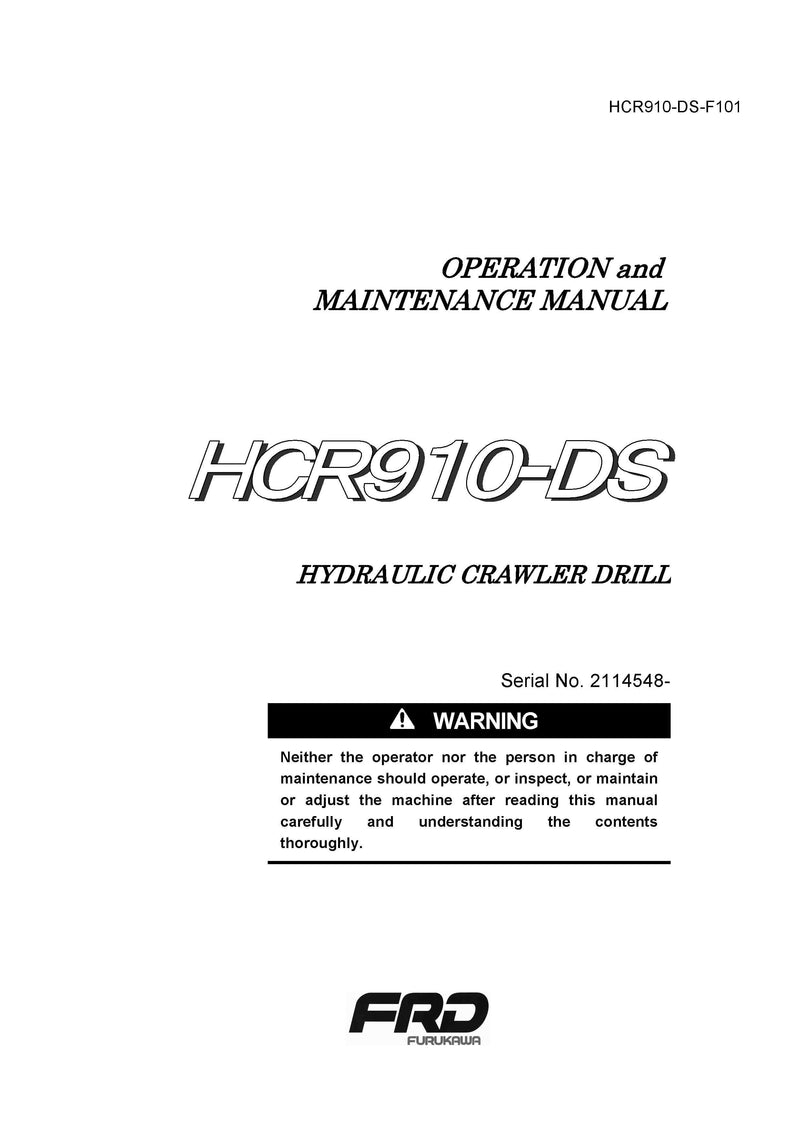 HCR910-DS-F101

OPERATION and
MAINTENANCE MANUAL

HCR910-DS

HYDRAULIC CRAWLER DRILL

Serial No. 2114548-

WARNING

Neither the operator nor the person in charge of maintenance should operate, or inspect, or maintain or adjust the machine after reading this manual carefully and understanding the contents thoroughly.

FRD
FURUKAWA